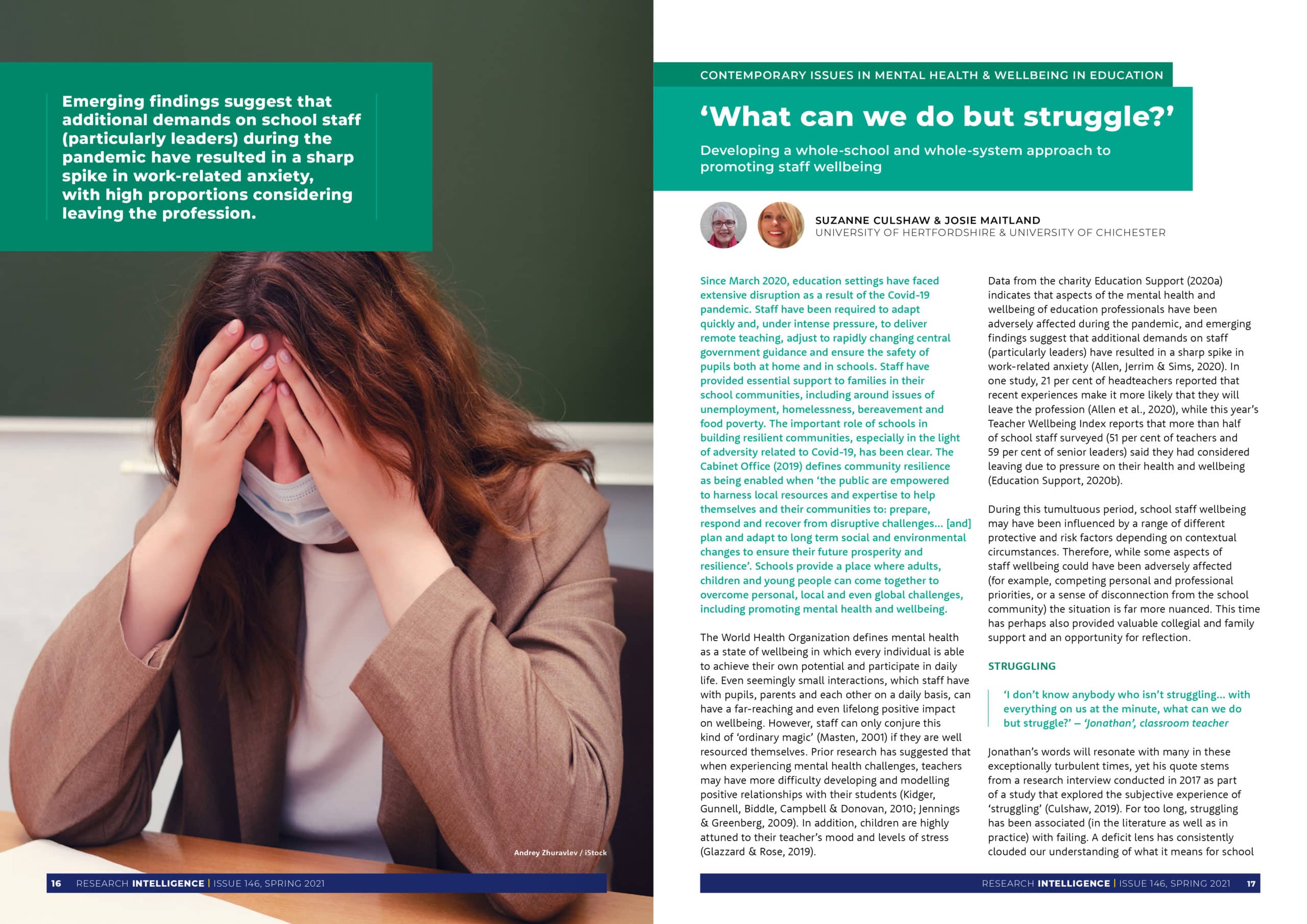 Emerging findings suggest that additional demands on school staff (particularly leaders) during the pandemic have resulted in a sharp spike in work-related anxiety, with high proportions considering leaving the profession.

Andrey Zhuravlev / iStock

16 RESEARCH INTELLIGENCE | ISSUE 146, SPRING 2021

CONTEMPORARY ISSUES IN MENTAL HEALTH & WELLBEING IN EDUCATION

‘What can we do but struggle?’

Developing a whole-school and whole-system approach to promoting staff wellbeing

SUZANNE CULSHAW & JOSIE MAITLAND
UNIVERSITY OF HERTFORDSHIRE & UNIVERSITY OF CHICHESTER

Since March 2020, education settings have faced extensive disruption as a result of the Covid-19 pandemic. Staff have been required to adapt quickly and, under intense pressure, to deliver remote teaching, adjust to rapidly changing central government guidance and ensure the safety of pupils both at home and in schools. Staff have provided essential support to families in their school communities, including around issues of unemployment, homelessness, bereavement and food poverty. The important role of schools in building resilient communities, especially in the light of adversity related to Covid-19, has been clear. The Cabinet Office (2019) defines community resilience as being enabled when ‘the public are empowered to harness local resources and expertise to help themselves and their communities to: prepare, respond and recover from disruptive challenges… [and] plan and adapt to long term social and environmental changes to ensure their future prosperity and resilience’. Schools provide a place where adults, children and young people can come together to overcome personal, local and even global challenges, including promoting mental health and wellbeing.

The World Health Organization defines mental health as a state of wellbeing in which every individual is able to achieve their own potential and participate in daily life. Even seemingly small interactions, which staff have with pupils, parents and each other on a daily basis, can have a far-reaching and even lifelong positive impact on wellbeing. However, staff can only conjure this kind of ‘ordinary magic’ (Masten, 2001) if they are well resourced themselves. Prior research has suggested that when experiencing mental health challenges, teachers may have more difficulty developing and modelling positive relationships with their students (Kidger, Gunnell, Biddle, Campbell & Donovan, 2010; Jennings & Greenberg, 2009). In addition, children are highly attuned to their teacher’s mood and levels of stress (Glazzard & Rose, 2019).

Data from the charity Education Support (2020a) indicates that aspects of the mental health and wellbeing of education professionals have been adversely affected during the pandemic, and emerging findings suggest that additional demands on staff (particularly leaders) have resulted in a sharp spike in work-related anxiety (Allen, Jerrim & Sims, 2020). In one study, 21 per cent of headteachers reported that recent experiences make it more likely that they will leave the profession (Allen et al., 2020), while this year’s Teacher Wellbeing Index reports that more than half of school staff surveyed (51 per cent of teachers and 59 per cent of senior leaders) said they had considered leaving due to pressure on their health and wellbeing (Education Support, 2020b).

During this tumultuous period, school staff wellbeing may have been influenced by a range of different protective and risk factors depending on contextual circumstances. Therefore, while some aspects of staff wellbeing could have been adversely affected (for example, competing personal and professional priorities, or a sense of disconnection from the school community) the situation is far more nuanced. This time has perhaps also provided valuable collegial and family support and an opportunity for reflection.

STRUGGLING

‘I don’t know anybody who isn’t struggling… with everything on us at the minute, what can we do but struggle?’ – ‘Jonathan’, classroom teacher

Jonathan’s words will resonate with many in these exceptionally turbulent times, yet his quote stems from a research interview conducted in 2017 as part of a study that explored the subjective experience of ‘struggling’ (Culshaw, 2019). For too long, struggling has been associated (in the literature as well as in practice) with failing. A deficit lens has consistently clouded our understanding of what it means for school

RESEARCH INTELLIGENCE | ISSUE 146, SPRING 2021 17